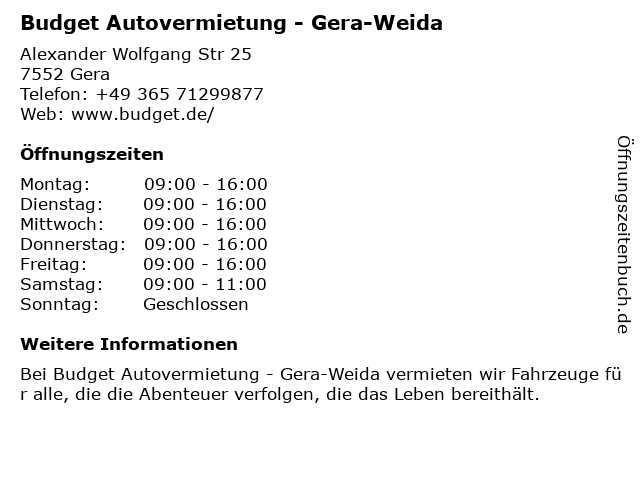 Budget Autovermietung - Gera-Weida

Alexander Wolfgang Str 25
7552 Gera
Telefon: +49 365 71299877
Web: www.budget.de/

Öffnungszeiten

Montag: 09:00 - 16:00
Dienstag: 09:00 - 16:00
Mittwoch: 09:00 - 16:00
Donnerstag: 09:00 - 16:00
Freitag: 09:00 - 16:00
Samstag: 09:00 - 11:00
Sonntag: Geschlossen

Weitere Informationen

Bei Budget Autovermietung - Gera-Weida vermieten wir Fahrzeuge für alle, die die Abenteuer verfolgen, die das Leben bereithält.

Öffnungszeitenbuch.de